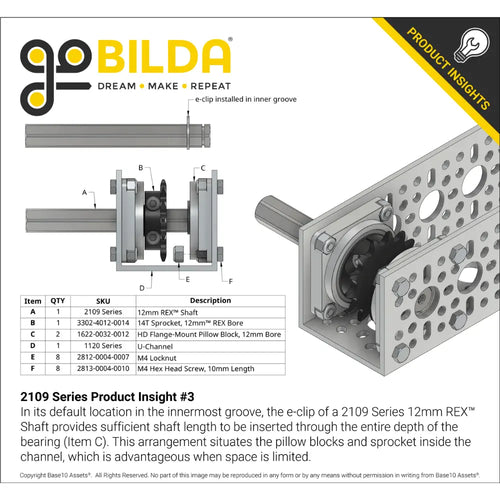 goBILDA®
DREAM • MAKE • REPEAT

PRODUCT INSIGHTS

e-clip installed in inner groove

A
B
C
D
E
F

| Item | QTY | SKU | Description |
|---|---|---|---|
| A | 1 | 2109 Series | 12mm REX™ Shaft |
| B | 1 | 3302-4012-0014 | 14T Sprocket, 12mm™ REX Bore |
| C | 2 | 1622-0032-0012 | HD Flange-Mount Pillow Block, 12mm Bore |
| D | 1 | 1120 Series | U-Channel |
| E | 8 | 2812-0004-0007 | M4 Locknut |
| F | 8 | 2813-0004-0010 | M4 Hex Head Screw, 10mm Length |

2109 Series Product Insight #3
In its default location in the innermost groove, the e-clip of a 2109 Series 12mm REX™ Shaft provides sufficient shaft length to be inserted through the entire depth of the bearing (Item C). This arrangement situates the pillow blocks and sprocket inside the channel, which is advantageous when space is limited.

Copyright Base10 Assets®. All Rights Reserved. No part of this image may be reproduced in any form or by any means without permission in writing from Base10 Assets®.